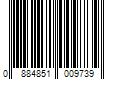 0 884851 009739